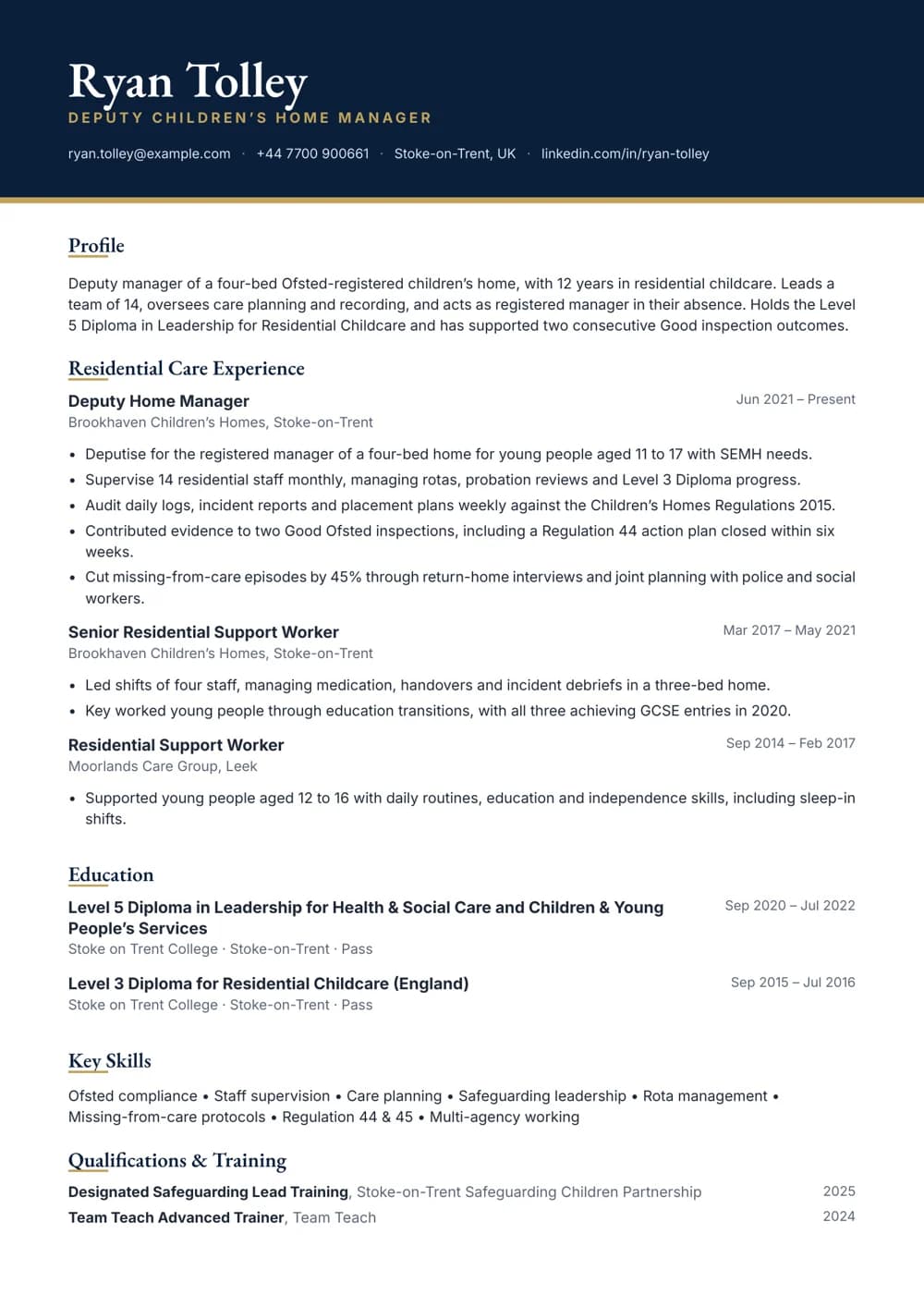 Ryan Tolley
DEPUTY CHILDREN'S HOME MANAGER

ryan.tolley@example.com · +44 7700 900661 · Stoke-on-Trent, UK · linkedin.com/in/ryan-tolley

Profile

Deputy manager of a four-bed Ofsted-registered children's home, with 12 years in residential childcare. Leads a team of 14, oversees care planning and recording, and acts as registered manager in their absence. Holds the Level 5 Diploma in Leadership for Residential Childcare and has supported two consecutive Good inspection outcomes.

Residential Care Experience

Deputy Home Manager
Jun 2021 – Present
Brookhaven Children's Homes, Stoke-on-Trent

• Deputise for the registered manager of a four-bed home for young people aged 11 to 17 with SEMH needs.
• Supervise 14 residential staff monthly, managing rotas, probation reviews and Level 3 Diploma progress.
• Audit daily logs, incident reports and placement plans weekly against the Children's Homes Regulations 2015.
• Contributed evidence to two Good Ofsted inspections, including a Regulation 44 action plan closed within six weeks.
• Cut missing-from-care episodes by 45% through return-home interviews and joint planning with police and social workers.

Senior Residential Support Worker
Mar 2017 – May 2021
Brookhaven Children's Homes, Stoke-on-Trent

• Led shifts of four staff, managing medication, handovers and incident debriefs in a three-bed home.
• Key worked young people through education transitions, with all three achieving GCSE entries in 2020.

Residential Support Worker
Sep 2014 – Feb 2017
Moorlands Care Group, Leek

• Supported young people aged 12 to 16 with daily routines, education and independence skills, including sleep-in shifts.

Education

Level 5 Diploma in Leadership for Health & Social Care and Children & Young People's Services
Sep 2020 – Jul 2022
Stoke on Trent College · Stoke-on-Trent · Pass

Level 3 Diploma for Residential Childcare (England)
Sep 2015 – Jul 2016
Stoke on Trent College · Stoke-on-Trent · Pass

Key Skills

Ofsted compliance • Staff supervision • Care planning • Safeguarding leadership • Rota management • Missing-from-care protocols • Regulation 44 & 45 • Multi-agency working

Qualifications & Training

Designated Safeguarding Lead Training, Stoke-on-Trent Safeguarding Children Partnership
2025
Team Teach Advanced Trainer, Team Teach
2024